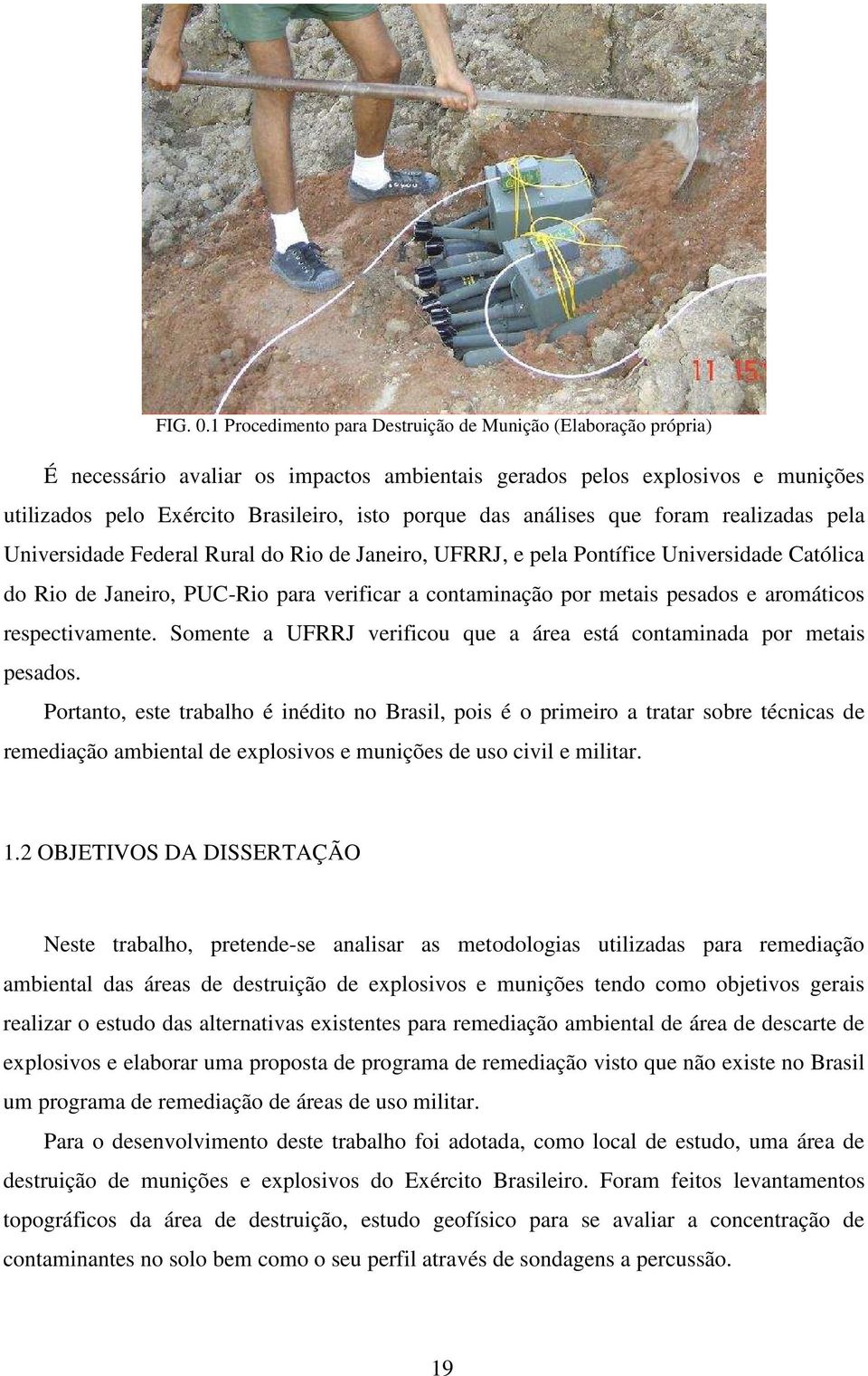 11 15

FIG. 0.1 Procedimento para Destruição de Munição (Elaboração própria)

É necessário avaliar os impactos ambientais gerados pelos explosivos e munições utilizados pelo Exército Brasileiro, isto porque das análises que foram realizadas pela Universidade Federal Rural do Rio de Janeiro, UFRRJ, e pela Pontífice Universidade Católica do Rio de Janeiro, PUC-Rio para verificar a contaminação por metais pesados e aromáticos respectivamente. Somente a UFRRJ verificou que a área está contaminada por metais pesados.

Portanto, este trabalho é inédito no Brasil, pois é o primeiro a tratar sobre técnicas de remediação ambiental de explosivos e munições de uso civil e militar.

1.2 OBJETIVOS DA DISSERTAÇÃO

Neste trabalho, pretende-se analisar as metodologias utilizadas para remediação ambiental das áreas de destruição de explosivos e munições tendo como objetivos gerais realizar o estudo das alternativas existentes para remediação ambiental de área de descarte de explosivos e elaborar uma proposta de programa de remediação visto que não existe no Brasil um programa de remediação de áreas de uso militar.

Para o desenvolvimento deste trabalho foi adotada, como local de estudo, uma área de destruição de munições e explosivos do Exército Brasileiro. Foram feitos levantamentos topográficos da área de destruição, estudo geofísico para se avaliar a concentração de contaminantes no solo bem como o seu perfil através de sondagens a percussão.

19